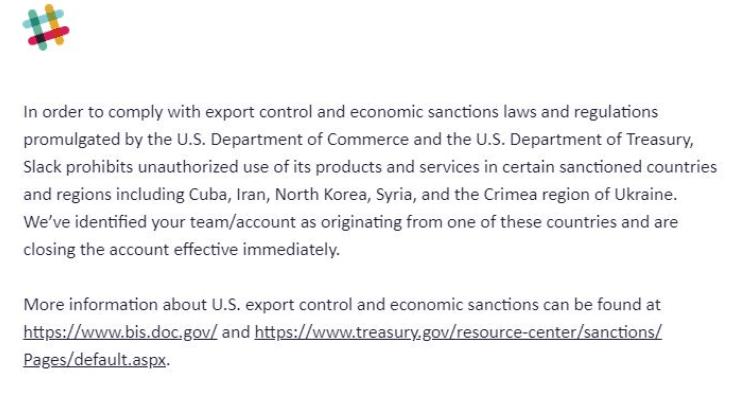 In order to comply with export control and economic sanctions laws and regulations promulgated by the U.S. Department of Commerce and the U.S. Department of Treasury, Slack prohibits unauthorized use of its products and services in certain sanctioned countries and regions including Cuba, Iran, North Korea, Syria, and the Crimea region of Ukraine. We've identified your team/account as originating from one of these countries and are closing the account effective immediately.

More information about U.S. export control and economic sanctions can be found at https://www.bis.doc.gov/ and https://www.treasury.gov/resource-center/sanctions/Pages/default.aspx.